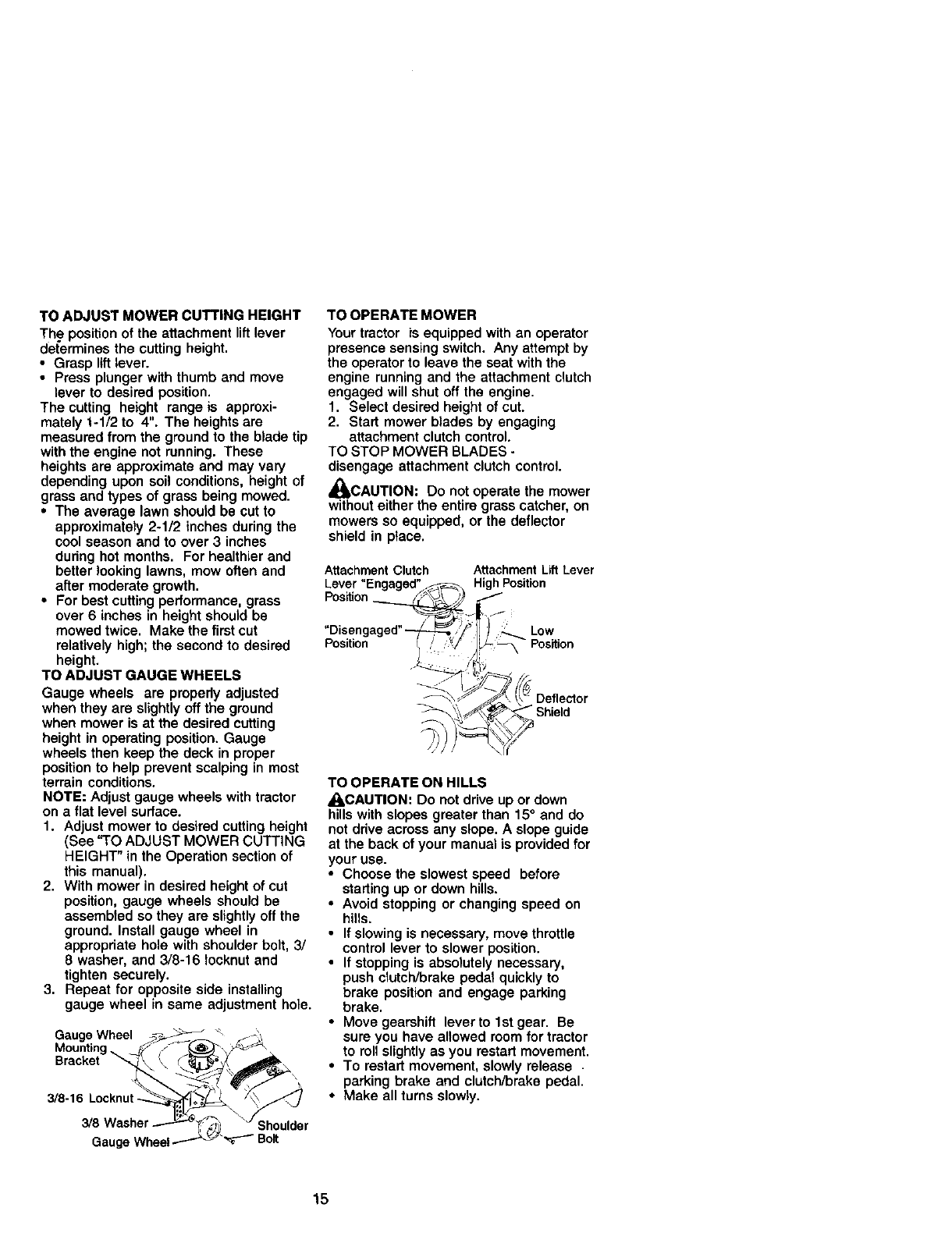 TO ADJUST MOWER CUTTING HEIGHT
The position of the attachment lift lever determines the cutting height.
• Grasp lift lever.
• Press plunger with thumb and move lever to desired position.
The cutting height range is approximately 1-1/2 to 4". The heights are measured from the ground to the blade tip with the engine not running. These heights are approximate and may vary depending upon soil conditions, height of grass and types of grass being mowed.
• The average lawn should be cut to approximately 2-1/2 inches during the cool season and to over 3 inches during hot months. For healthier and better looking lawns, mow often and after moderate growth.
• For best cutting performance, grass over 6 inches in height should be mowed twice. Make the first cut relatively high; the second to desired height.

TO ADJUST GAUGE WHEELS
Gauge wheels are properly adjusted when they are slightly off the ground when mower is at the desired cutting height in operating position. Gauge wheels then keep the deck in proper position to help prevent scalping in most terrain conditions.
NOTE: Adjust gauge wheels with tractor on a flat level surface.
1. Adjust mower to desired cutting height (See "TO ADJUST MOWER CUTTING HEIGHT" in the Operation section of this manual).
2. With mower in desired height of cut position, gauge wheels should be assembled so they are slightly off the ground. Install gauge wheel in appropriate hole with shoulder bolt, 3/8 washer, and 3/8-16 locknut and tighten securely.
3. Repeat for opposite side installing gauge wheel in same adjustment hole.

Gauge Wheel Mounting Bracket
3/8-16 Locknut
3/8 Washer
Gauge Wheel
Shoulder Bolt

TO OPERATE MOWER
Your tractor is equipped with an operator presence sensing switch. Any attempt by the operator to leave the seat with the engine running and the attachment clutch engaged will shut off the engine.
1. Select desired height of cut.
2. Start mower blades by engaging attachment clutch control.
TO STOP MOWER BLADES - disengage attachment clutch control.

CAUTION: Do not operate the mower without either the entire grass catcher, on mowers so equipped, or the deflector shield in place.

Attachment Clutch Lever "Engaged" Position
"Disengaged" Position
Attachment Lift Lever High Position
Low Position
Deflector Shield

TO OPERATE ON HILLS
CAUTION: Do not drive up or down hills with slopes greater than 15° and do not drive across any slope. A slope guide at the back of your manual is provided for your use.
• Choose the slowest speed before starting up or down hills.
• Avoid stopping or changing speed on hills.
• If slowing is necessary, move throttle control lever to slower position.
• If stopping is absolutely necessary, push clutch/brake pedal quickly to brake position and engage parking brake.
• Move gearshift lever to 1st gear. Be sure you have allowed room for tractor to roll slightly as you restart movement.
• To restart movement, slowly release parking brake and clutch/brake pedal.
• Make all turns slowly.

15